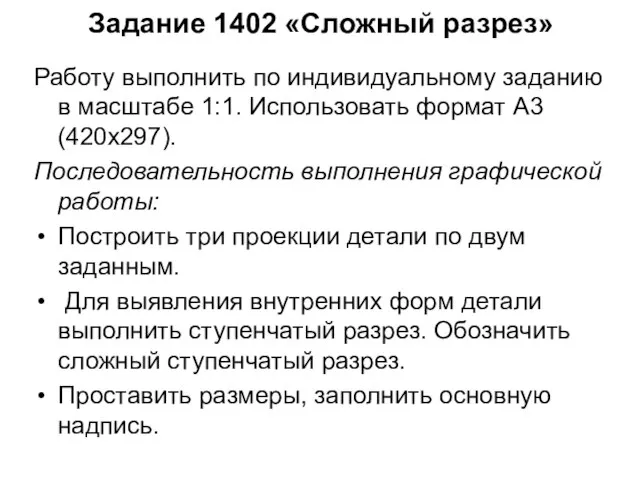 Задание 1402 «Сложный разрез»

Работу выполнить по индивидуальному заданию в масштабе 1:1. Использовать формат А3 (420х297).

Последовательность выполнения графической работы:

• Построить три проекции детали по двум заданным.

• Для выявления внутренних форм детали выполнить ступенчатый разрез. Обозначить сложный ступенчатый разрез.

• Проставить размеры, заполнить основную надпись.